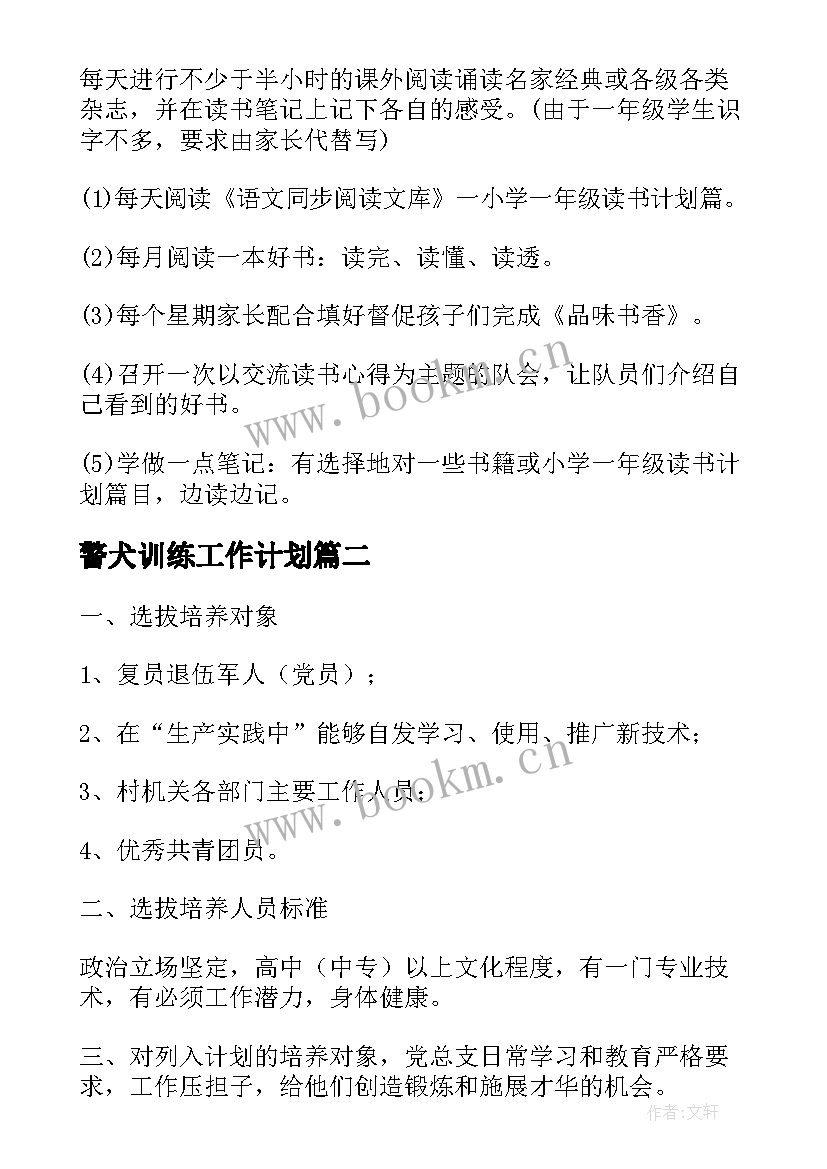 每天进行不少于半小时的课外阅读诵读名家经典或各级各类杂志，并在读书笔记上记下各自的感受。(由于一年级学生识字不多，要求由家长代替写)

(1)每天阅读《语文同步阅读文库》一小学一年级读书计划篇。

(2)每月阅读一本好书：读完、读懂、读透。

(3)每个星期家长配合填好督促孩子们完成《品味书香》。

(4)召开一次以交流读书心得为主题的队会，让队员们介绍自己看到的好书。

(5)学做一点笔记：有选择地对一些书籍或小学一年级读书计划篇目，边读边记。

警犬训练工作计划篇二

一、选拔培养对象

1、复员退伍军人（党员）；

2、在“生产实践中”能够自发学习、使用、推广新技术；

3、村机关各部门主要工作人员；

4、优秀共青团员。

二、选拔培养人员标准

政治立场坚定，高中（中专）以上文化程度，有一门专业技术，有必须工作潜力，身体健康。

三、对列入计划的培养对象，党总支日常学习和教育严格要求，工作压担子，给他们创造锻炼和施展才华的机会。

www.bookm.cn

www.bookm.cn

作者:文轩